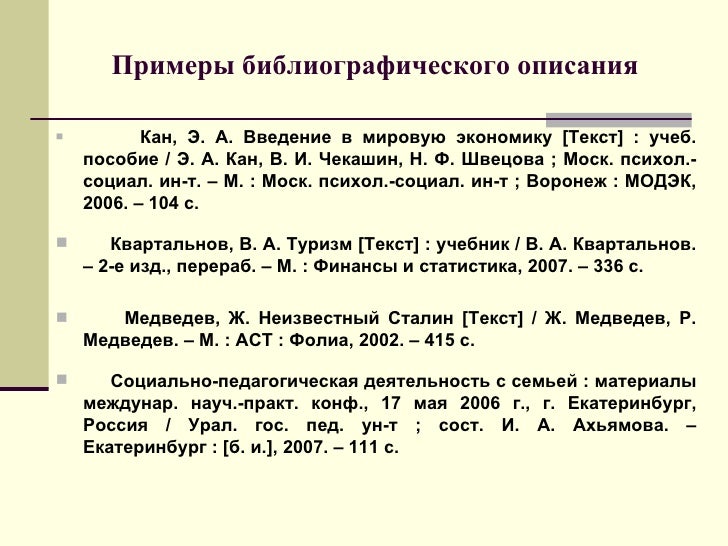 Примеры библиографического описания

Кан, Э. А. Введение в мировую экономику [Текст] : учеб. пособие / Э. А. Кан, В. И. Чекашин, Н. Ф. Швецова ; Моск. психол.-социал. ин-т. – М. : Моск. психол.-социал. ин-т ; Воронеж : МОДЭК, 2006. – 104 с.

Квартальнов, В. А. Туризм [Текст] : учебник / В. А. Квартальнов. – 2-е изд., перераб. – М. : Финансы и статистика, 2007. – 336 с.

Медведев, Ж. Неизвестный Сталин [Текст] / Ж. Медведев, Р. Медведев. – М. : АСТ : Фолиа, 2002. – 415 с.

Социально-педагогическая деятельность с семьей : материалы междунар. науч.-практ. конф., 17 мая 2006 г., г. Екатеринбург, Россия / Урал. гос. пед. ун-т ; сост. И. А. Ахьямова. – Екатеринбург : [б. и.], 2007. – 111 с.